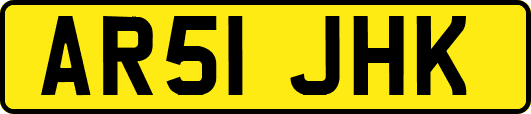 AR51 JHK